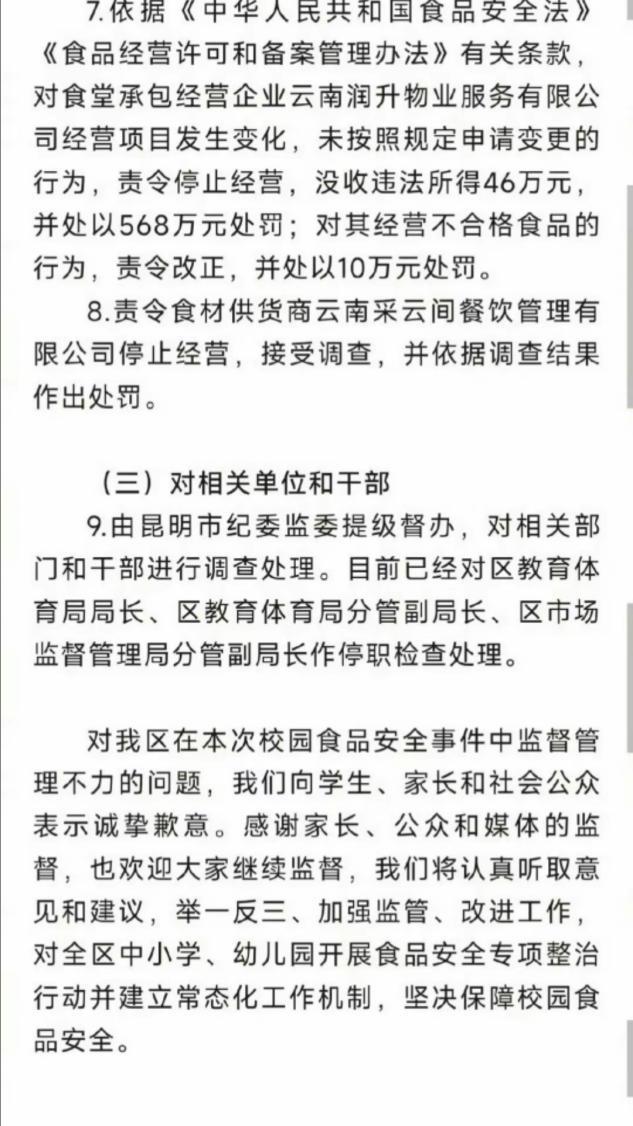 7.依据《中华人民共和国食品安全法》《食品经营许可和备案管理办法》有关条款，对食堂承包经营企业云南润升物业服务有限公司经营项目发生变化，未按照规定申请变更的行为，责令停止经营，没收违法所得46万元，并处以568万元处罚；对其经营不合格食品的行为，责令改正，并处以10万元处罚。

8.责令食材供货商云南采云间餐饮管理有限公司停止经营，接受调查，并依据调查结果作出处罚。

（三）对相关单位和干部

9.由昆明市纪委监委提级督办，对相关部门和干部进行调查处理。目前已经对区教育体育局局长、区教育体育局分管副局长、区市场监督管理局分管副局长作停职检查处理。

对我区在本次校园食品安全事件中监督管理不力的问题，我们向学生、家长和社会公众表示诚挚歉意。感谢家长、公众和媒体的监督，也欢迎大家继续监督，我们将认真听取意见和建议，举一反三、加强监管、改进工作，对全区中小学、幼儿园开展食品安全专项整治行动并建立常态化工作机制，坚决保障校园食品安全。